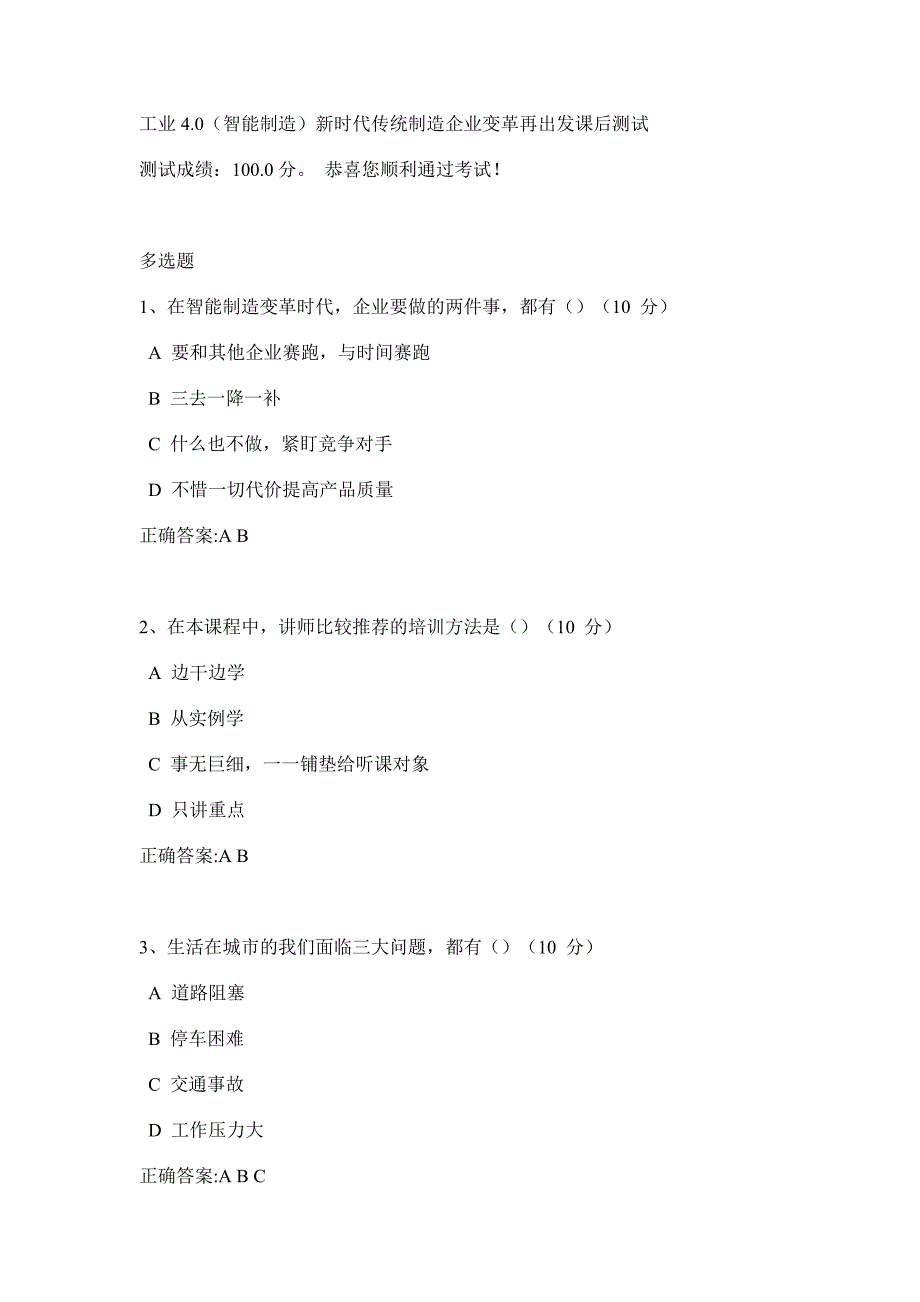 工业 4.0（智能制造）新时代传统制造企业变革再出发课后测试

测试成绩：100.0 分。 恭喜您顺利通过考试！

多选题

1、在智能制造变革时代，企业要做的两件事，都有（）（10 分）

A 要和其他企业赛跑，与时间赛跑

B 三去一降一补

C 什么也不做，紧盯竞争对手

D 不惜一切代价提高产品质量

正确答案:A B

2、在本课程中，讲师比较推荐的培训方法是（）（10 分）

A 边干边学

B 从实例学

C 事无巨细，一一铺垫给听课对象

D 只讲重点

正确答案:A B

3、生活在城市的我们面临三大问题，都有（）（10 分）

A 道路阻塞

B 停车困难

C 交通事故

D 工作压力大

正确答案:A B C